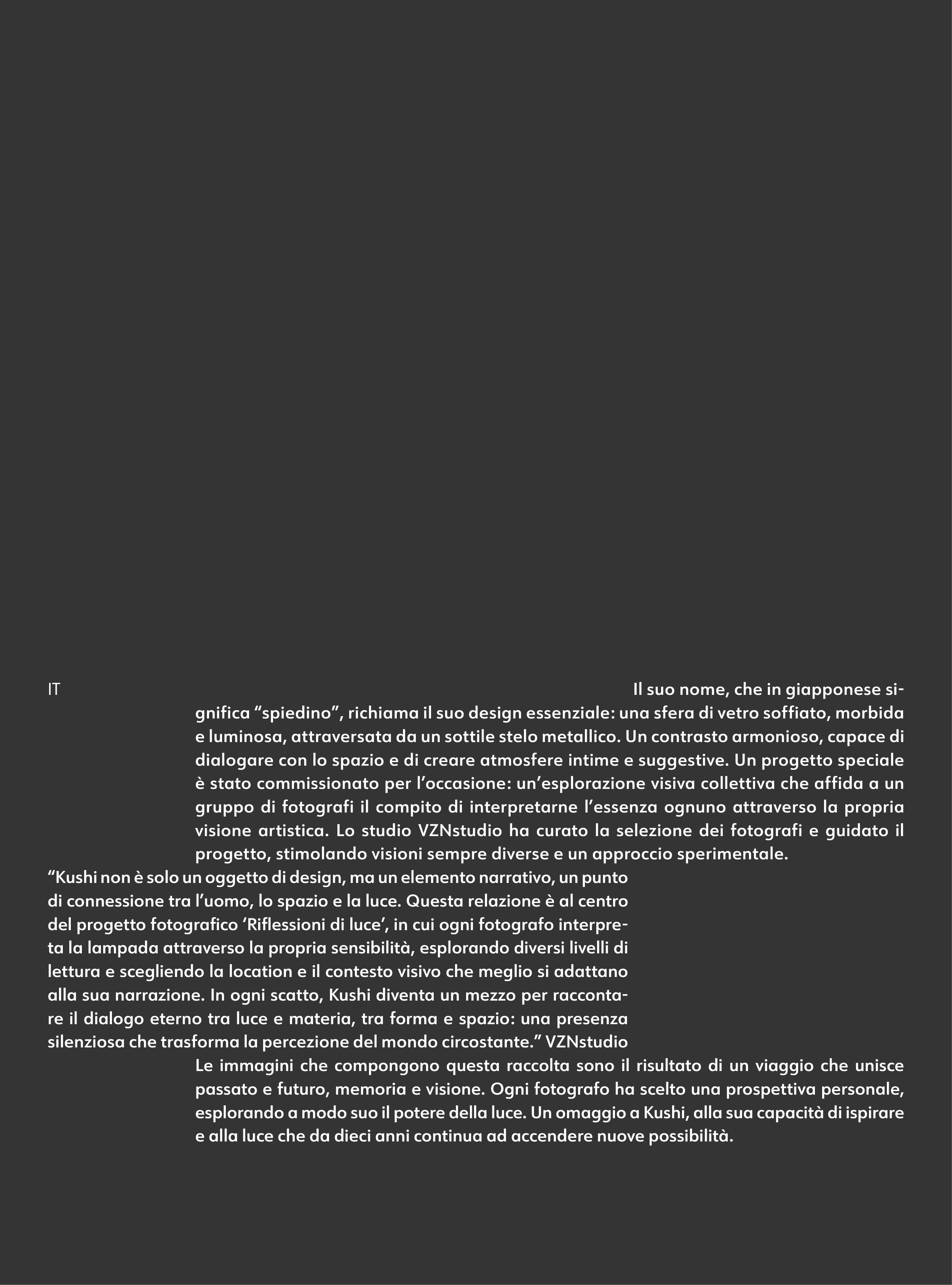 IT

Il suo nome, che in giapponese significa “spiedino”, richiama il suo design essenziale: una sfera di vetro soffiato, morbida e luminosa, attraversata da un sottile stelo metallico. Un contrasto armonioso, capace di dialogare con lo spazio e di creare atmosfere intime e suggestive. Un progetto speciale è stato commissionato per l’occasione: un’esplorazione visiva collettiva che affida a un gruppo di fotografi il compito di interpretarne l’essenza ognuno attraverso la propria visione artistica. Lo studio VZNstudio ha curato la selezione dei fotografi e guidato il progetto, stimolando visioni sempre diverse e un approccio sperimentale.

“Kushi non è solo un oggetto di design, ma un elemento narrativo, un punto di connessione tra l’uomo, lo spazio e la luce. Questa relazione è al centro del progetto fotografico ‘Riflessioni di luce’, in cui ogni fotografo interpreta la lampada attraverso la propria sensibilità, esplorando diversi livelli di lettura e scegliendo la location e il contesto visivo che meglio si adattano alla sua narrazione. In ogni scatto, Kushi diventa un mezzo per raccontare il dialogo eterno tra luce e materia, tra forma e spazio: una presenza silenziosa che trasforma la percezione del mondo circostante.” VZNstudio

Le immagini che compongono questa raccolta sono il risultato di un viaggio che unisce passato e futuro, memoria e visione. Ogni fotografo ha scelto una prospettiva personale, esplorando a modo suo il potere della luce. Un omaggio a Kushi, alla sua capacità di ispirare e alla luce che da dieci anni continua ad accendere nuove possibilità.